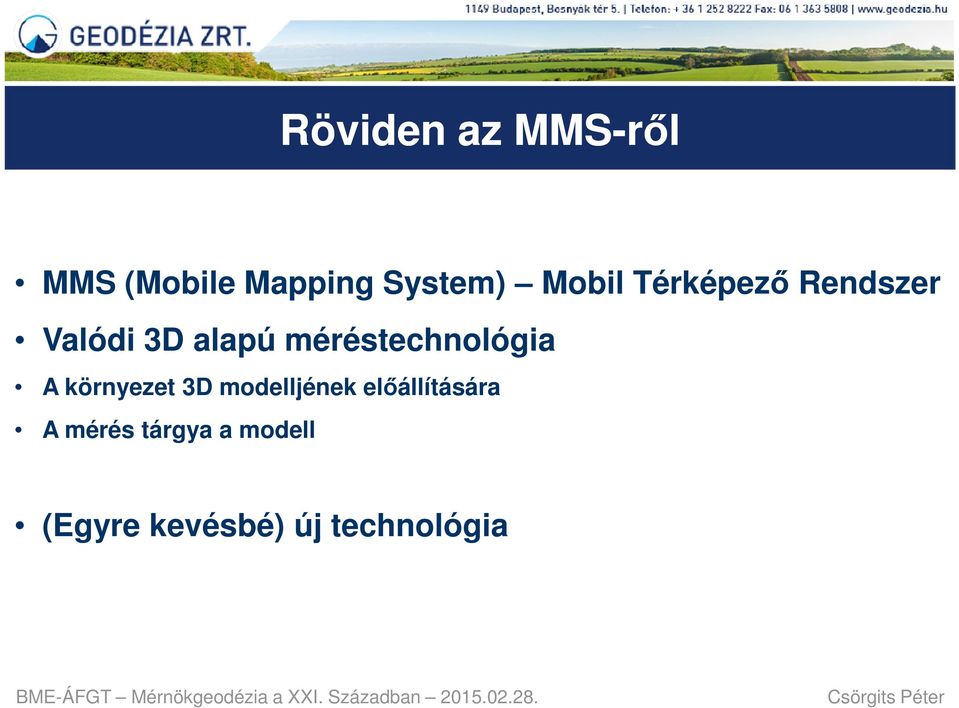 GEODÉZIA ZRT.

1149 Budapest, Bosnyák tér 5. | Telefon: + 36 1 252 8222 Fax: 06 1 363 5808 | www.geodezia.hu

Röviden az MMS-ről

• MMS (Mobile Mapping System) – Mobil Térképező Rendszer
• Valódi 3D alapú méréstechnológia
• A környezet 3D modelljének előállítására
• A mérés tárgya a modell

• (Egyre kevésbé) új technológia

BME-ÁFGT – Mérnökgeodézia a XXI. Században – 2015.02.28.

Csörgits Péter